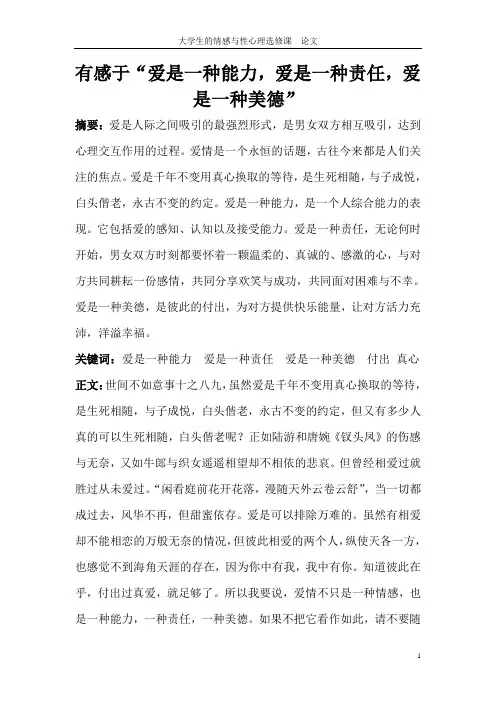 大学生的情感与性心理选修课　论文

有感于“爱是一种能力，爱是一种责任，爱是一种美德”

摘要：爱是人际之间吸引的最强烈形式，是男女双方相互吸引，达到心理交互作用的过程。爱情是一个永恒的话题，古往今来都是人们关注的焦点。爱是千年不变用真心换取的等待，是生死相随，与子成悦，白头偕老，永古不变的约定。爱是一种能力，是一个人综合能力的表现。它包括爱的感知、认知以及接受能力。爱是一种责任，无论何时开始，男女双方时刻都要怀着一颗温柔的、真诚的、感激的心，与对方共同耕耘一份感情，共同分享欢笑与成功，共同面对困难与不幸。爱是一种美德，是彼此的付出，为对方提供快乐能量，让对方活力充沛，洋溢幸福。

关键词：爱是一种能力　爱是一种责任　爱是一种美德　付出　真心

正文：世间不如意事十之八九，虽然爱是千年不变用真心换取的等待，是生死相随，与子成悦，白头偕老，永古不变的约定，但又有多少人真的可以生死相随，白头偕老呢？正如陆游和唐婉《钗头凤》的伤感与无奈，又如牛郎与织女遥遥相望却不相依的悲哀。但曾经相爱过就胜过从未爱过。“闲看庭前花开花落，漫随天外云卷云舒”，当一切都成过去，风华不再，但甜蜜依存。爱是可以排除万难的。虽然有相爱却不能相恋的万般无奈的情况，但彼此相爱的两个人，纵使天各一方，也感觉不到海角天涯的存在，因为你中有我，我中有你。知道彼此在乎，付出过真爱，就足够了。所以我要说，爱情不只是一种情感，也是一种能力，一种责任，一种美德。如果不把它看作如此，请不要随

1